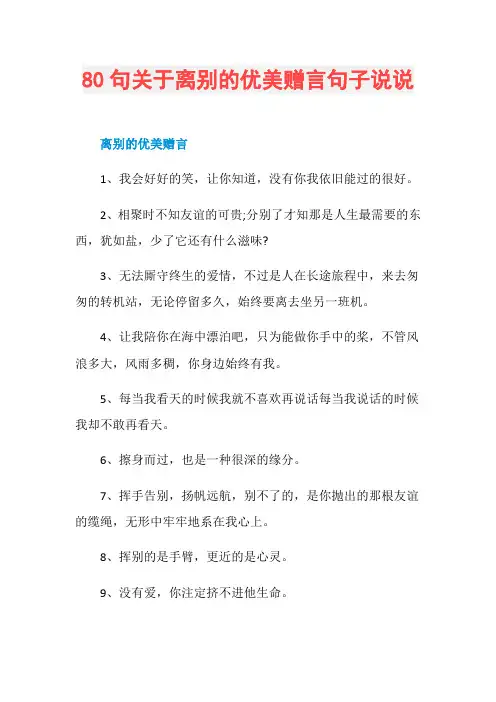 80 句关于离别的优美赠言句子说说

离别的优美赠言

1、我会好好的笑，让你知道，没有你我依旧能过的很好。

2、相聚时不知友谊的可贵;分别了才知那是人生最需要的东西，犹如盐，少了它还有什么滋味?

3、无法厮守终生的爱情，不过是人在长途旅程中，来去匆匆的转机站，无论停留多久，始终要离去坐另一班机。

4、让我陪你在海中漂泊吧，只为能做你手中的桨，不管风浪多大，风雨多稠，你身边始终有我。

5、每当我看天的时候我就不喜欢再说话每当我说话的时候我却不敢再看天。

6、擦身而过，也是一种很深的缘分。

7、挥手告别，扬帆远航，别不了的，是你抛出的那根友谊的缆绳，无形中牢牢地系在我心上。

8、挥别的是手臂，更近的是心灵。

9、没有爱，你注定挤不进他生命。